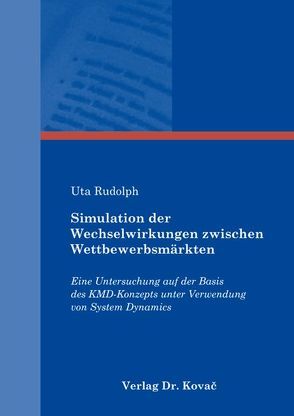 Uta Rudolph

Simulation der Wechselwirkungen zwischen Wettbewerbsmärkten

Eine Untersuchung auf der Basis des KMD-Konzepts unter Verwendung von System Dynamics

Verlag Dr. Kovač